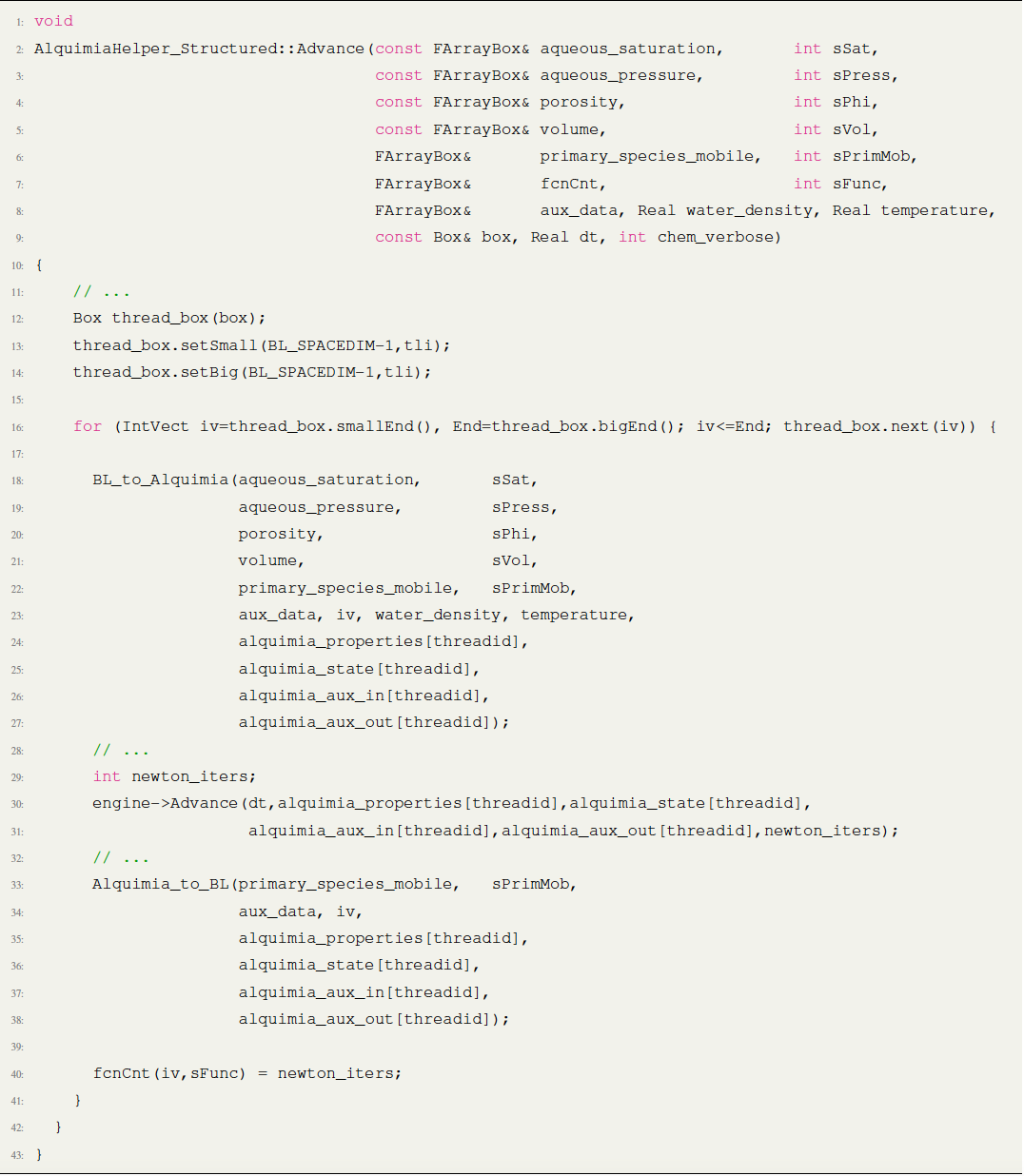 1: void
2: AlquimiaHelper_Structured::Advance(const FArrayBox& aqueous_saturation, int sSat,
3: const FArrayBox& aqueous_pressure, int sPress,
4: const FArrayBox& porosity, int sPhi,
5: const FArrayBox& volume, int sVol,
6: FArrayBox& primary_species_mobile, int sPrimMob,
7: FArrayBox& fcnCnt, int sFunc,
8: FArrayBox& aux_data, Real water_density, Real temperature,
9: const Box& box, Real dt, int chem_verbose)
10: {
11: // ...
12: Box thread_box(box);
13: thread_box.setSmall(BL_SPACEDIM-1,tli);
14: thread_box.setBig(BL_SPACEDIM-1,tli);
15:
16: for (IntVect iv=thread_box.smallEnd(), End=thread_box.bigEnd(); iv<=End; thread_box.next(iv)) {
17:
18: BL_to_Alquimia(aqueous_saturation, sSat,
19: aqueous_pressure, sPress,
20: porosity, sPhi,
21: volume, sVol,
22: primary_species_mobile, sPrimMob,
23: aux_data, iv, water_density, temperature,
24: alquimia_properties[threadid],
25: alquimia_state[threadid],
26: alquimia_aux_in[threadid],
27: alquimia_aux_out[threadid]);
28: // ...
29: int newton_iters;
30: engine->Advance(dt,alquimia_properties[threadid],alquimia_state[threadid],
31: alquimia_aux_in[threadid],alquimia_aux_out[threadid],newton_iters);
32: // ...
33: Alquimia_to_BL(primary_species_mobile, sPrimMob,
34: aux_data, iv,
35: alquimia_properties[threadid],
36: alquimia_state[threadid],
37: alquimia_aux_in[threadid],
38: alquimia_aux_out[threadid]);
39:
40: fcnCnt(iv,sFunc) = newton_iters;
41: }
42: }
43: }